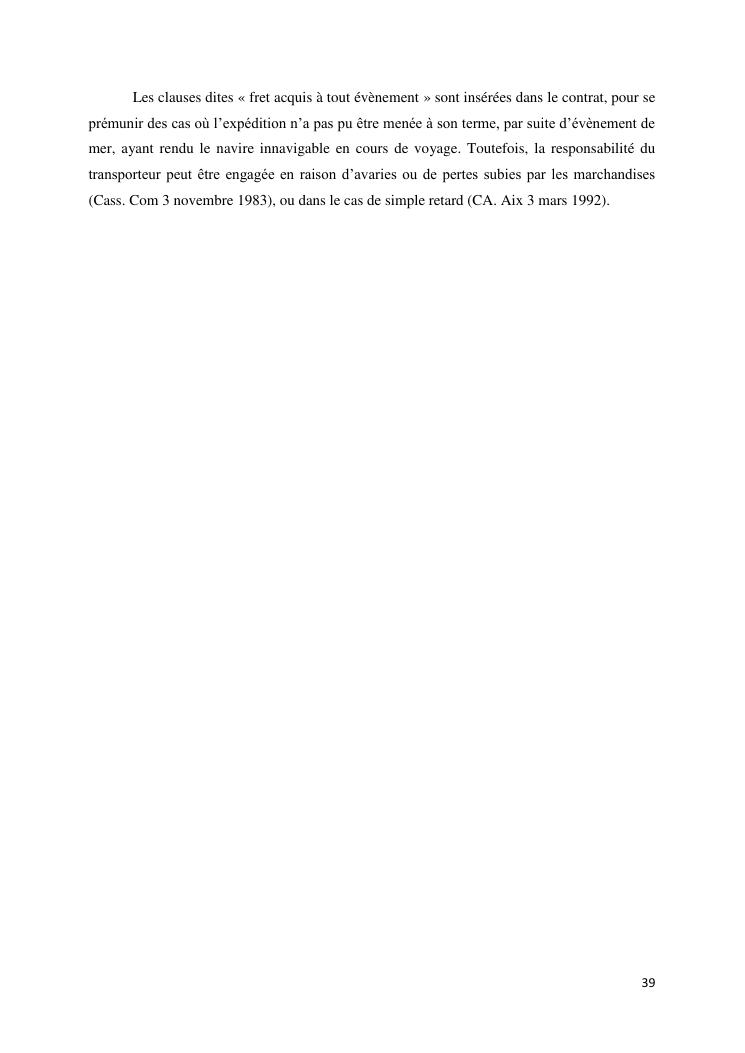 Les clauses dites « fret acquis à tout évènement » sont insérées dans le contrat, pour se prémunir des cas où l'expédition n'a pas pu être menée à son terme, par suite d'évènement de mer, ayant rendu le navire innavigable en cours de voyage. Toutefois, la responsabilité du transporteur peut être engagée en raison d'avaries ou de pertes subies par les marchandises (Cass. Com 3 novembre 1983), ou dans le cas de simple retard (CA. Aix 3 mars 1992).

39